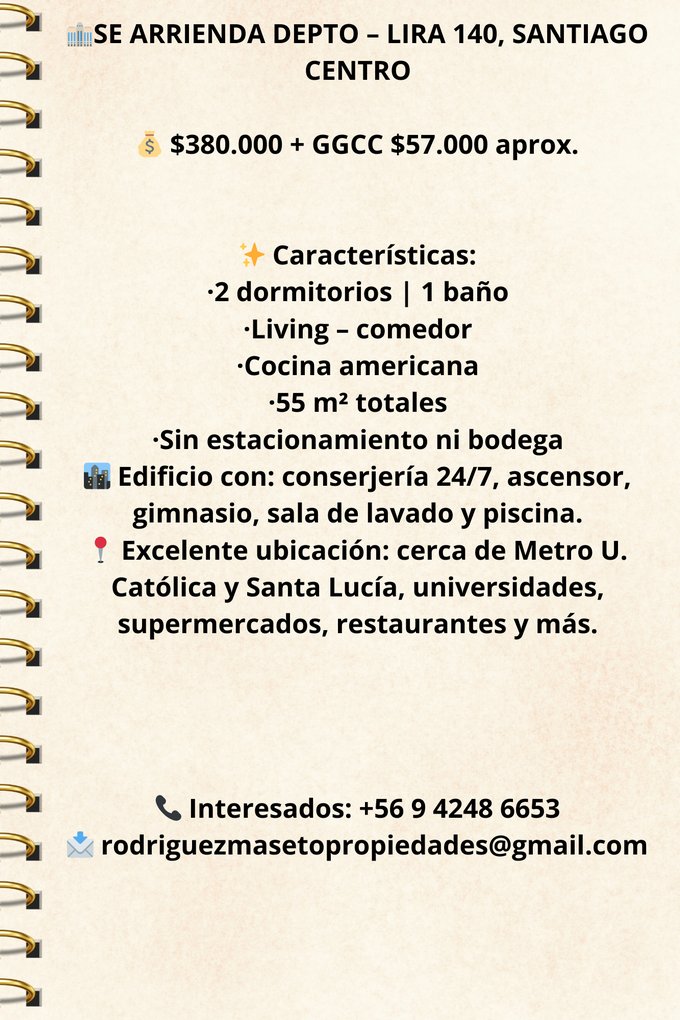 🏢SE ARRIENDA DEPTO – LIRA 140, SANTIAGO CENTRO

💰 $380.000 + GGCC $57.000 aprox.

✨ Características:
·2 dormitorios | 1 baño
·Living – comedor
·Cocina americana
·55 m² totales
·Sin estacionamiento ni bodega
🏙️ Edificio con: conserjería 24/7, ascensor, gimnasio, sala de lavado y piscina.
📍 Excelente ubicación: cerca de Metro U. Católica y Santa Lucía, universidades, supermercados, restaurantes y más.

📞 Interesados: +56 9 4248 6653
📩 rodriguezmasetopropiedades@gmail.com